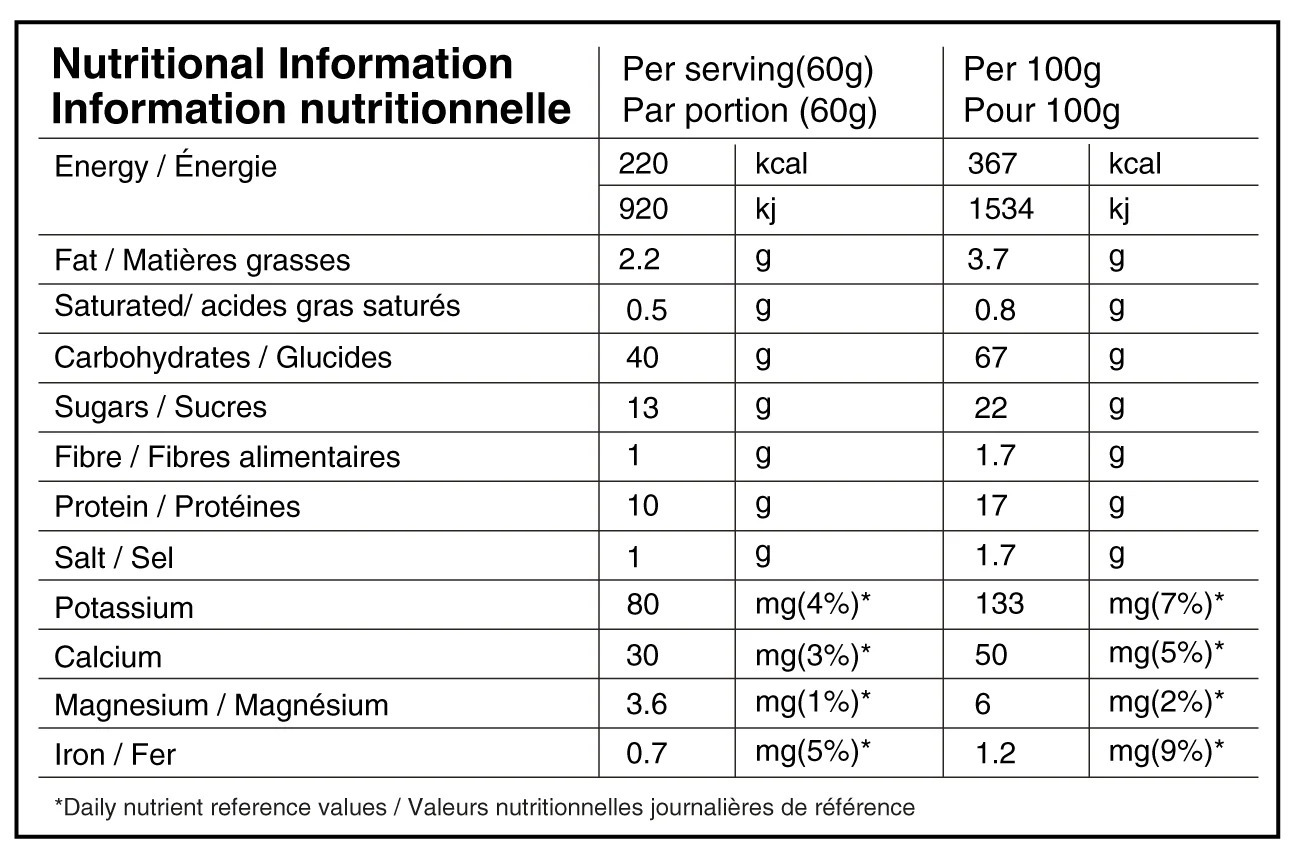 | Nutritional Information Information nutritionnelle | Per serving(60g) Par portion (60g) | | Per 100g Pour 100g | |
|---|---|---|---|---|
| Energy / Énergie | 220 | kcal | 367 | kcal |
| | 920 | kj | 1534 | kj |
| Fat / Matières grasses | 2.2 | g | 3.7 | g |
| Saturated/ acides gras saturés | 0.5 | g | 0.8 | g |
| Carbohydrates / Glucides | 40 | g | 67 | g |
| Sugars / Sucres | 13 | g | 22 | g |
| Fibre / Fibres alimentaires | 1 | g | 1.7 | g |
| Protein / Protéines | 10 | g | 17 | g |
| Salt / Sel | 1 | g | 1.7 | g |
| Potassium | 80 | mg(4%)* | 133 | mg(7%)* |
| Calcium | 30 | mg(3%)* | 50 | mg(5%)* |
| Magnesium / Magnésium | 3.6 | mg(1%)* | 6 | mg(2%)* |
| Iron / Fer | 0.7 | mg(5%)* | 1.2 | mg(9%)* |

*Daily nutrient reference values / Valeurs nutritionnelles journalières de référence